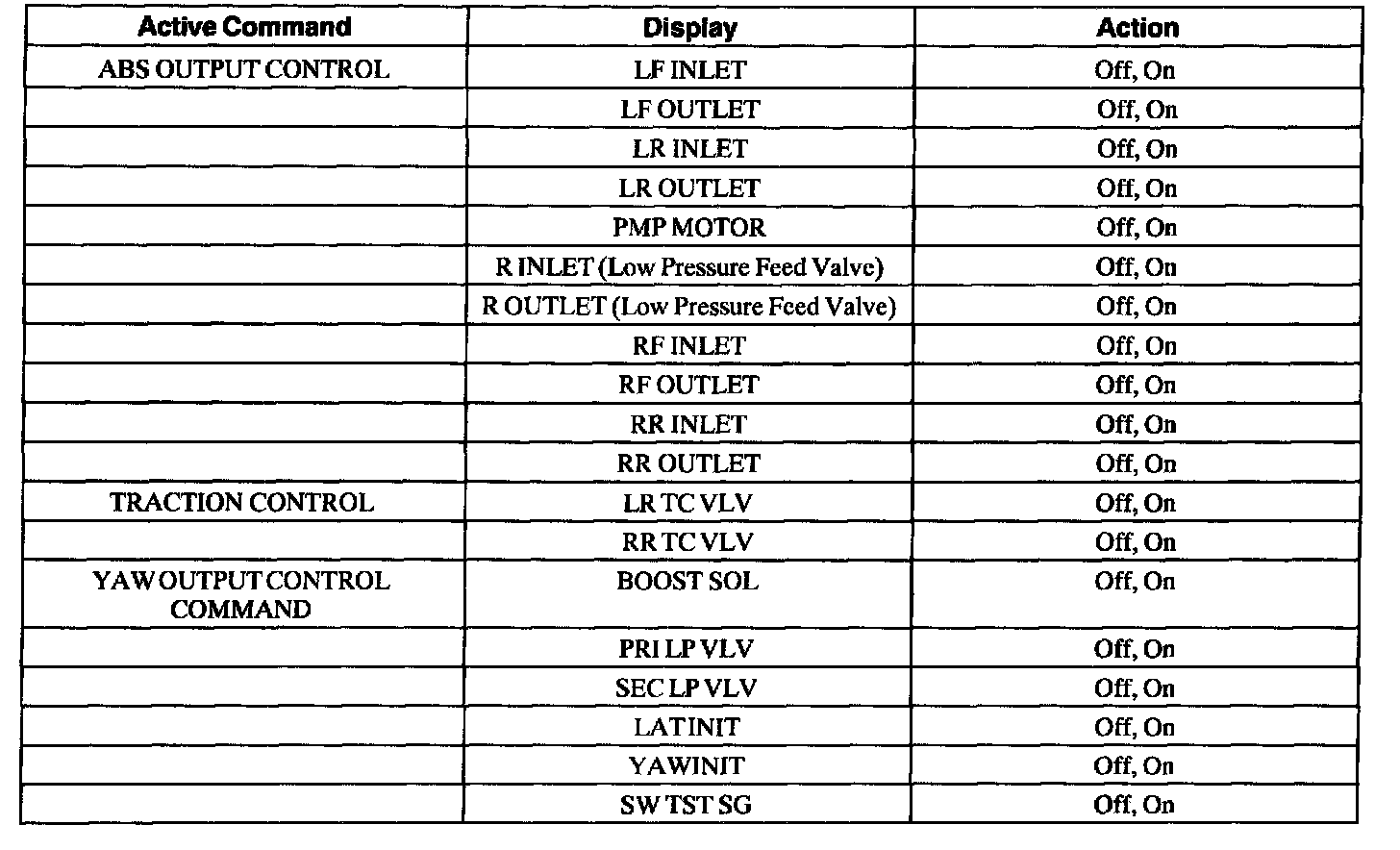 | Active Command | Display | Action |
|---|---|---|
| ABS OUTPUT CONTROL | LF INLET | Off, On |
| | LF OUTLET | Off, On |
| | LR INLET | Off, On |
| | LR OUTLET | Off, On |
| | PMP MOTOR | Off, On |
| | R INLET (Low Pressure Feed Valve) | Off, On |
| | R OUTLET (Low Pressure Feed Valve) | Off, On |
| | RF INLET | Off, On |
| | RF OUTLET | Off, On |
| | RR INLET | Off, On |
| | RR OUTLET | Off, On |
| TRACTION CONTROL | LR TC VLV | Off, On |
| | RR TC VLV | Off, On |
| YAW OUTPUT CONTROL COMMAND | BOOST SOL | Off, On |
| | PRI LP VLV | Off, On |
| | SEC LP VLV | Off, On |
| | LAT INIT | Off, On |
| | YAW INIT | Off, On |
| | SW TST SG | Off, On |